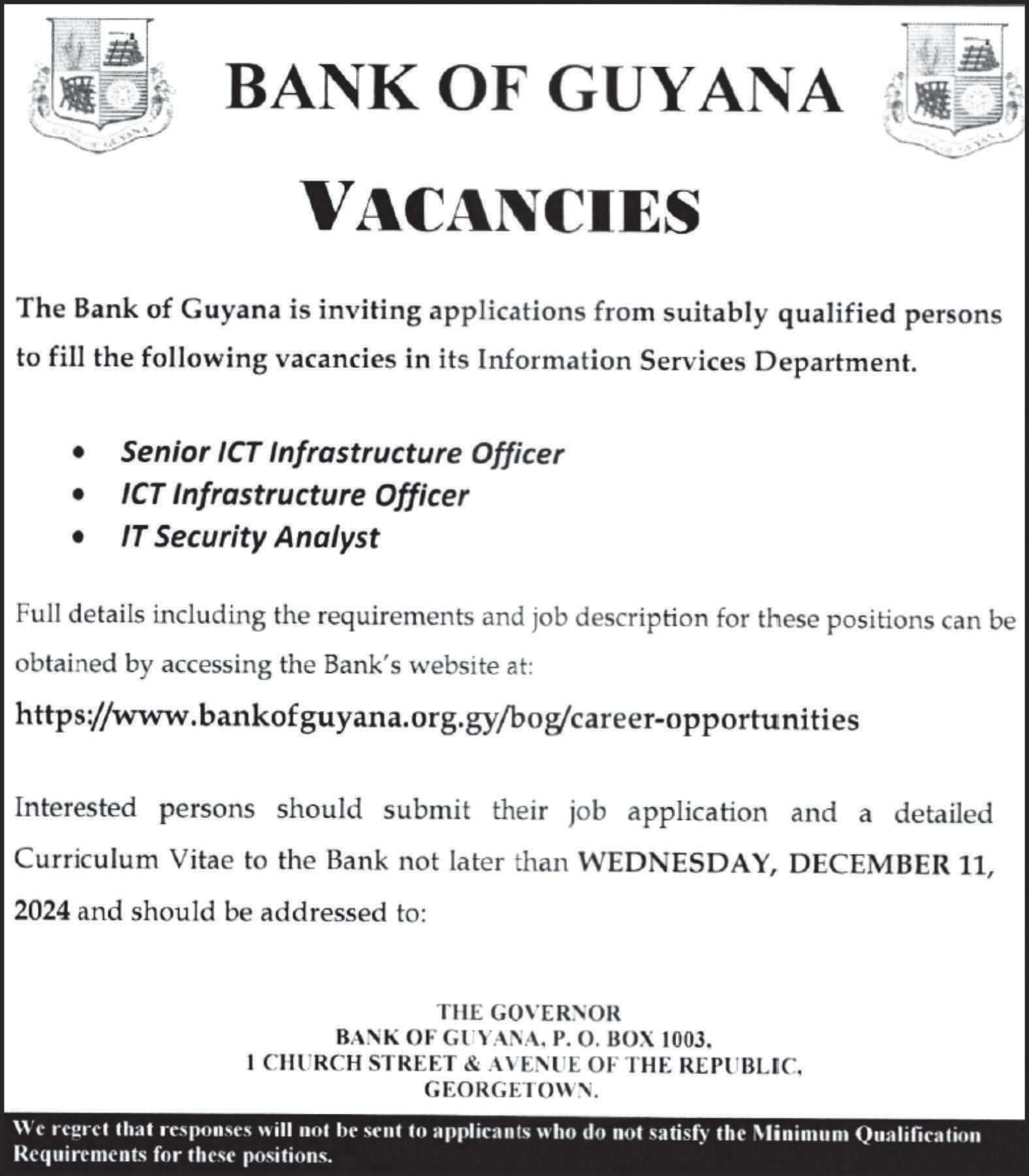 BANK OF GUYANA

VACANCIES

The Bank of Guyana is inviting applications from suitably qualified persons to fill the following vacancies in its Information Services Department.

• Senior ICT Infrastructure Officer
• ICT Infrastructure Officer
• IT Security Analyst

Full details including the requirements and job description for these positions can be obtained by accessing the Bank's website at:

https://www.bankofguyana.org.gy/bog/career-opportunities

Interested persons should submit their job application and a detailed Curriculum Vitae to the Bank not later than WEDNESDAY, DECEMBER 11, 2024 and should be addressed to:

THE GOVERNOR
BANK OF GUYANA, P. O. BOX 1003,
1 CHURCH STREET & AVENUE OF THE REPUBLIC,
GEORGETOWN.

We regret that responses will not be sent to applicants who do not satisfy the Minimum Qualification Requirements for these positions.